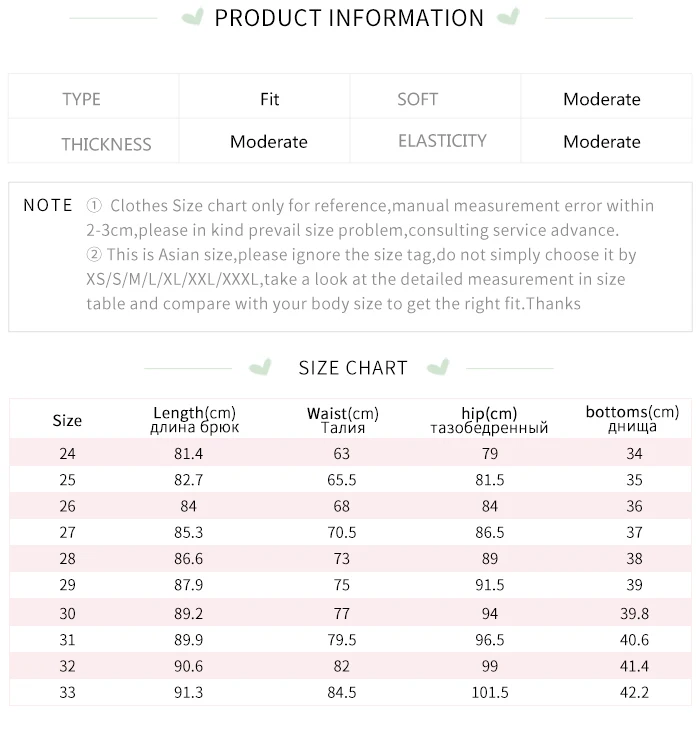 PRODUCT INFORMATION

| TYPE | Fit | SOFT | Moderate |
|---|---|---|---|
| THICKNESS | Moderate | ELASTICITY | Moderate |

NOTE ① Clothes Size chart only for reference,manual measurement error within 2-3cm,please in kind prevail size problem,consulting service advance.
② This is Asian size,please ignore the size tag,do not simply choose it by XS/S/M/L/XL/XXL/XXXL,take a look at the detailed measurement in size table and compare with your body size to get the right fit.Thanks

SIZE CHART

| Size | Length(cm) длина брюк | Waist(cm) Талия | hip(cm) тазобедренный | bottoms(cm) днища |
|---|---|---|---|---|
| 24 | 81.4 | 63 | 79 | 34 |
| 25 | 82.7 | 65.5 | 81.5 | 35 |
| 26 | 84 | 68 | 84 | 36 |
| 27 | 85.3 | 70.5 | 86.5 | 37 |
| 28 | 86.6 | 73 | 89 | 38 |
| 29 | 87.9 | 75 | 91.5 | 39 |
| 30 | 89.2 | 77 | 94 | 39.8 |
| 31 | 89.9 | 79.5 | 96.5 | 40.6 |
| 32 | 90.6 | 82 | 99 | 41.4 |
| 33 | 91.3 | 84.5 | 101.5 | 42.2 |